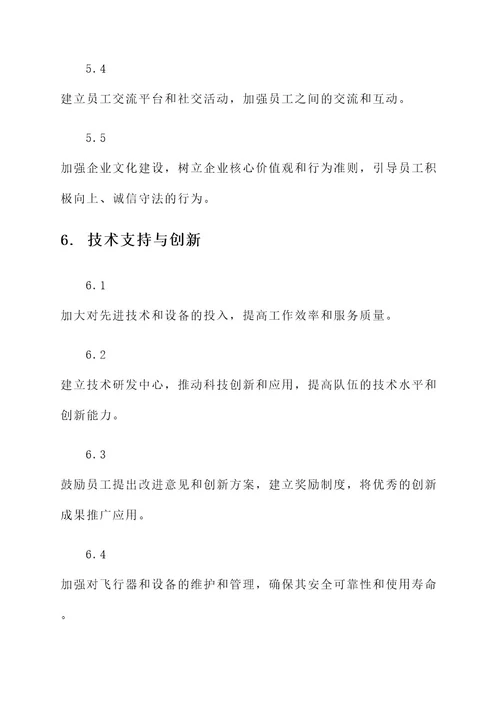 5.4

建立员工交流平台和社交活动，加强员工之间的交流和互动。

5.5

加强企业文化建设，树立企业核心价值观和行为准则，引导员工积极向上、诚信守法的行为。

6. 技术支持与创新

6.1

加大对先进技术和设备的投入，提高工作效率和服务质量。

6.2

建立技术研发中心，推动科技创新和应用，提高队伍的技术水平和创新能力。

6.3

鼓励员工提出改进意见和创新方案，建立奖励制度，将优秀的创新成果推广应用。

6.4

加强对飞行器和设备的维护和管理，确保其安全可靠性和使用寿命。